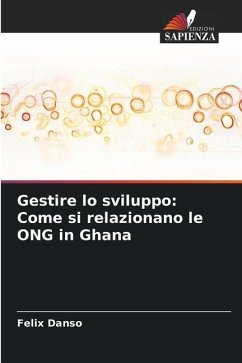 EDIZIONI
SAPIENZA

Gestire lo sviluppo: Come si relazionano le ONG in Ghana

Felix Danso